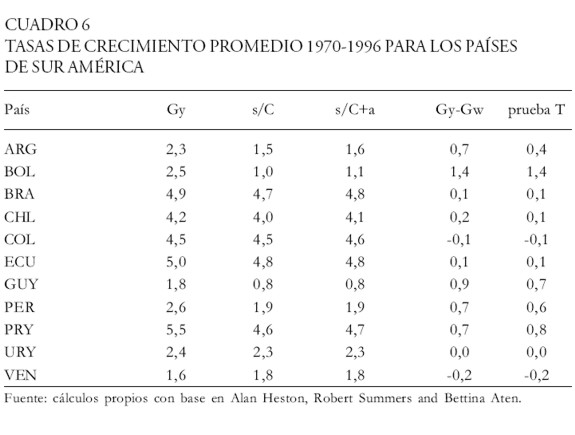 CUADRO 6
TASAS DE CRECIMIENTO PROMEDIO 1970-1996 PARA LOS PAÍSES DE SUR AMÉRICA

| País | Gy | s/C | s/C+a | Gy-Gw | prueba T |
|---|---|---|---|---|---|
| ARG | 2,3 | 1,5 | 1,6 | 0,7 | 0,4 |
| BOL | 2,5 | 1,0 | 1,1 | 1,4 | 1,4 |
| BRA | 4,9 | 4,7 | 4,8 | 0,1 | 0,1 |
| CHL | 4,2 | 4,0 | 4,1 | 0,2 | 0,1 |
| COL | 4,5 | 4,5 | 4,6 | -0,1 | -0,1 |
| ECU | 5,0 | 4,8 | 4,8 | 0,1 | 0,1 |
| GUY | 1,8 | 0,8 | 0,8 | 0,9 | 0,7 |
| PER | 2,6 | 1,9 | 1,9 | 0,7 | 0,6 |
| PRY | 5,5 | 4,6 | 4,7 | 0,7 | 0,8 |
| URY | 2,4 | 2,3 | 2,3 | 0,0 | 0,0 |
| VEN | 1,6 | 1,8 | 1,8 | -0,2 | -0,2 |

Fuente: cálculos propios con base en Alan Heston, Robert Summers and Bettina Aten.